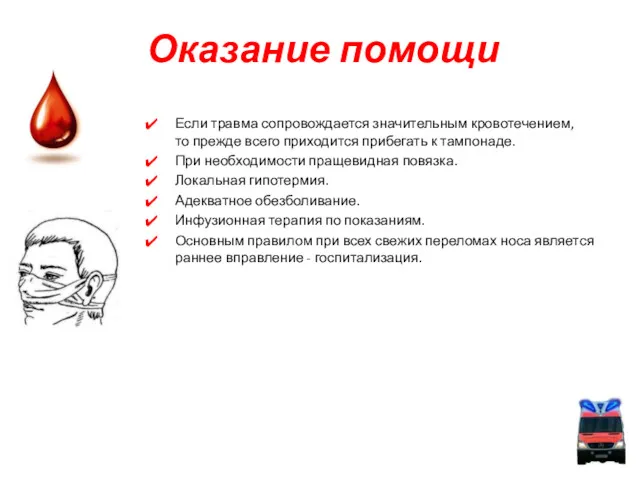 Оказание помощи

✔ Если травма сопровождается значительным кровотечением, то прежде всего приходится прибегать к тампонаде.
✔ При необходимости пращевидная повязка.
✔ Локальная гипотермия.
✔ Адекватное обезболивание.
✔ Инфузионная терапия по показаниям.
✔ Основным правилом при всех свежих переломах носа является раннее вправление - госпитализация.